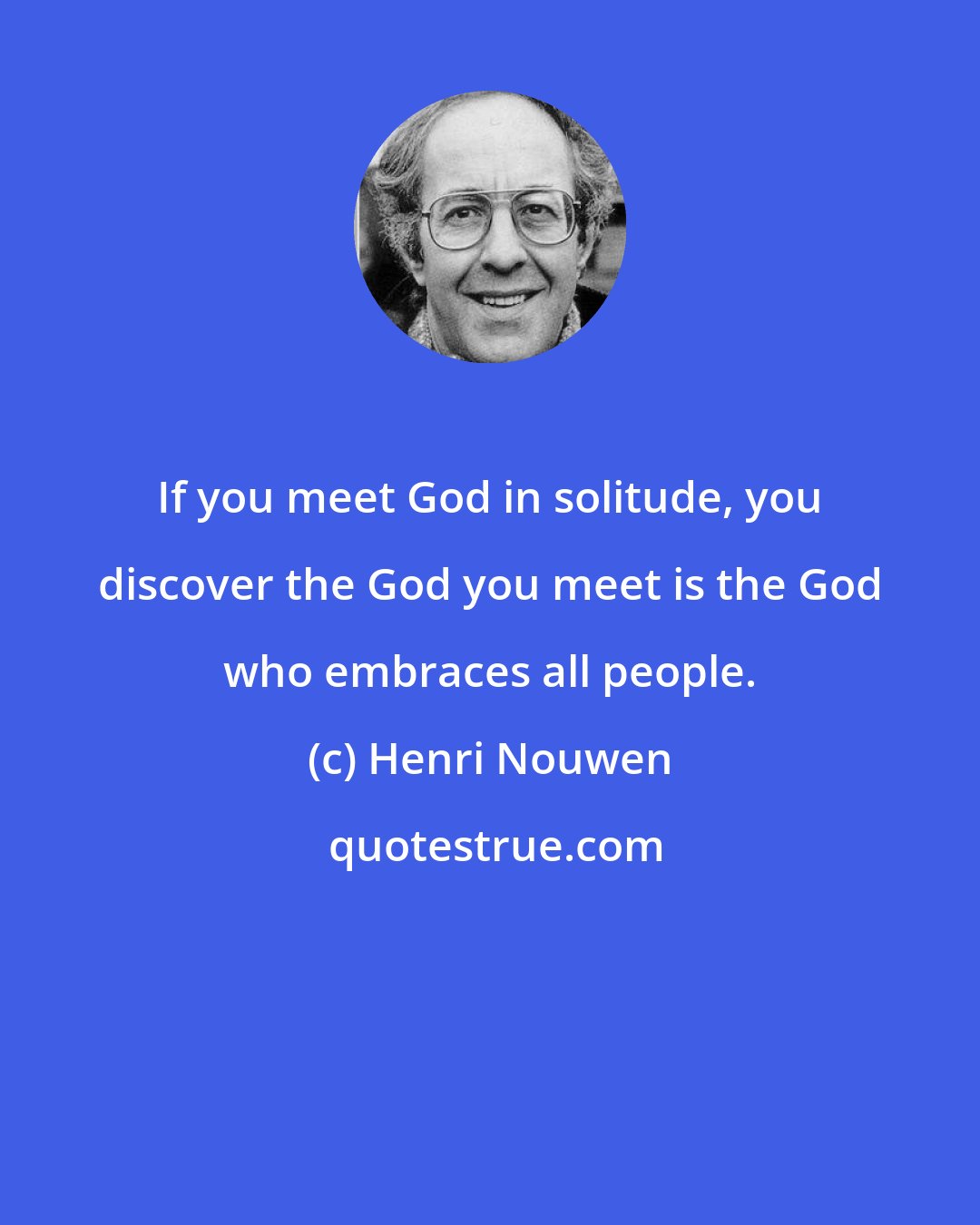 If you meet God in solitude, you discover the God you meet is the God who embraces all people.

(c) Henri Nouwen

quotestrue.com